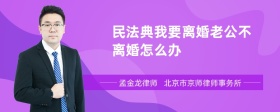 民法典我要离婚老公不离婚怎么办

孟金龙律师 北京市京师律师事务所